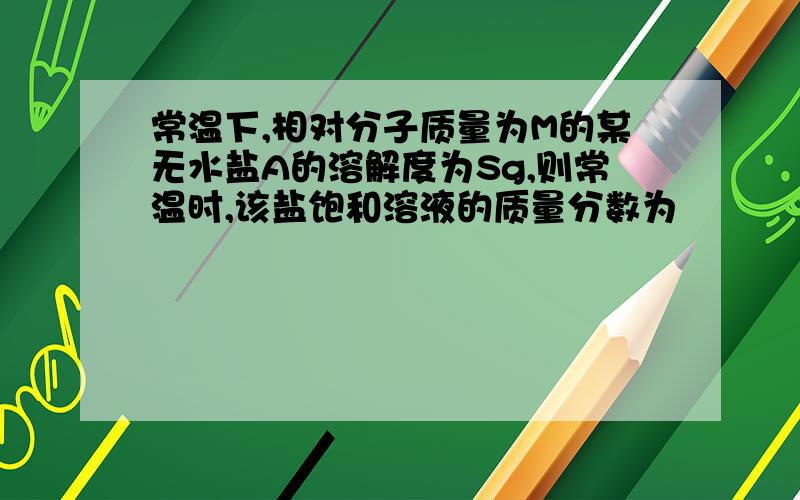 常温下,相对分子质量为M的某无水盐A的溶解度为Sg,则常温时,该盐饱和溶液的质量分数为